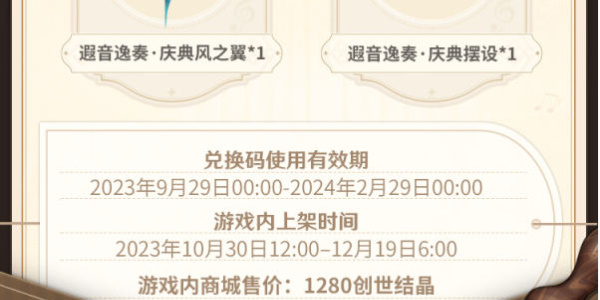 遐音逸奏·庆典风之翼*1

遐音逸奏·庆典摆设*1

兑换码使用有效期
2023年9月29日00:00-2024年2月29日00:00
游戏内上架时间
2023年10月30日12:00–12月19日6:00
游戏内商城售价：1280创世结晶